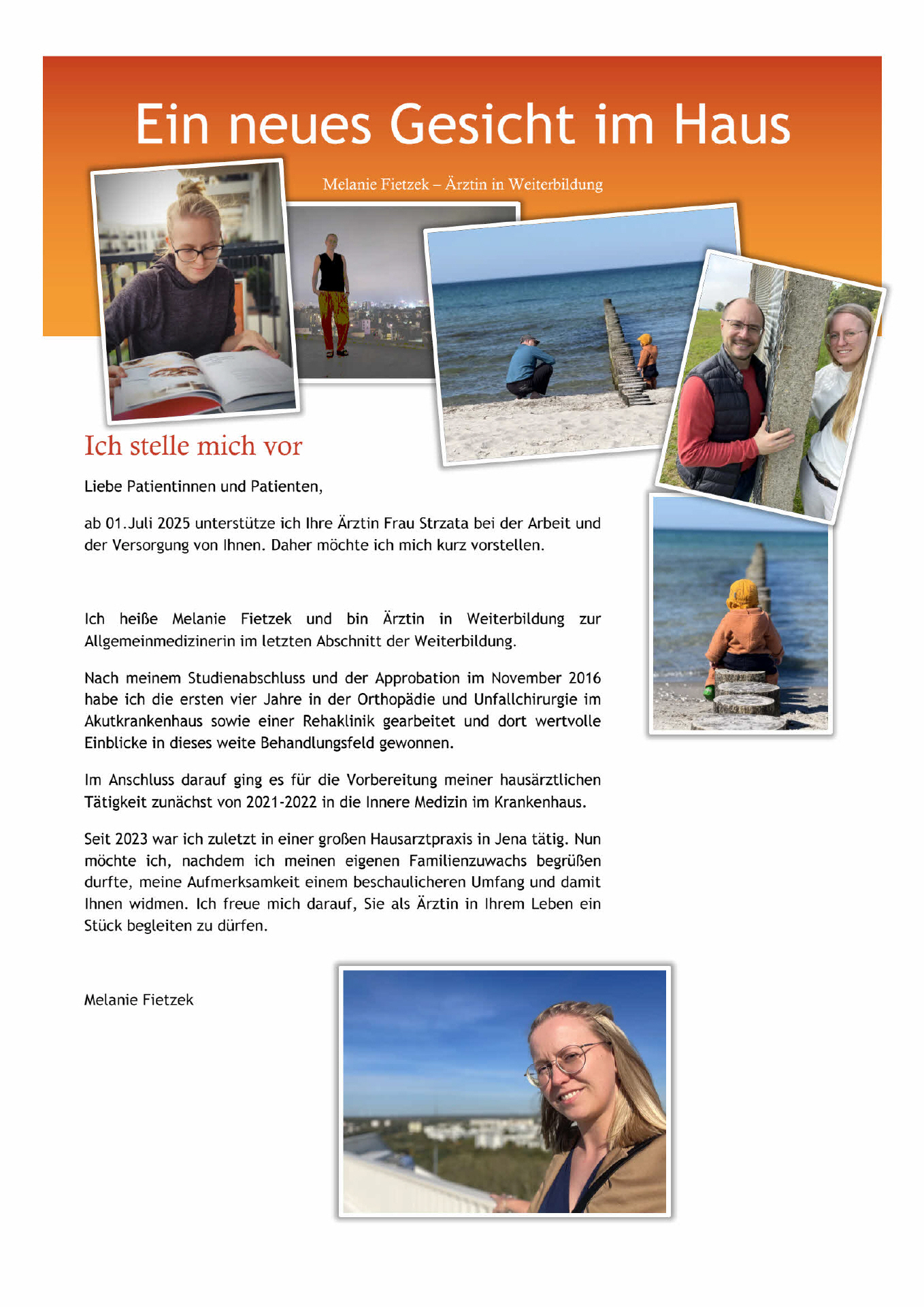 Ein neues Gesicht im Haus

Melanie Fietzek – Ärztin in Weiterbildung

Ich stelle mich vor

Liebe Patientinnen und Patienten,

ab 01.Juli 2025 unterstütze ich Ihre Ärztin Frau Strzata bei der Arbeit und der Versorgung von Ihnen. Daher möchte ich mich kurz vorstellen.

Ich heiße Melanie Fietzek und bin Ärztin in Weiterbildung zur Allgemeinmedizinerin im letzten Abschnitt der Weiterbildung.

Nach meinem Studienabschluss und der Approbation im November 2016 habe ich die ersten vier Jahre in der Orthopädie und Unfallchirurgie im Akutkrankenhaus sowie einer Rehaklinik gearbeitet und dort wertvolle Einblicke in dieses weite Behandlungsfeld gewonnen.

Im Anschluss darauf ging es für die Vorbereitung meiner hausärztlichen Tätigkeit zunächst von 2021-2022 in die Innere Medizin im Krankenhaus.

Seit 2023 war ich zuletzt in einer großen Hausarztpraxis in Jena tätig. Nun möchte ich, nachdem ich meinen eigenen Familienzuwachs begrüßen durfte, meine Aufmerksamkeit einem beschaulicheren Umfang und damit Ihnen widmen. Ich freue mich darauf, Sie als Ärztin in Ihrem Leben ein Stück begleiten zu dürfen.

Melanie Fietzek